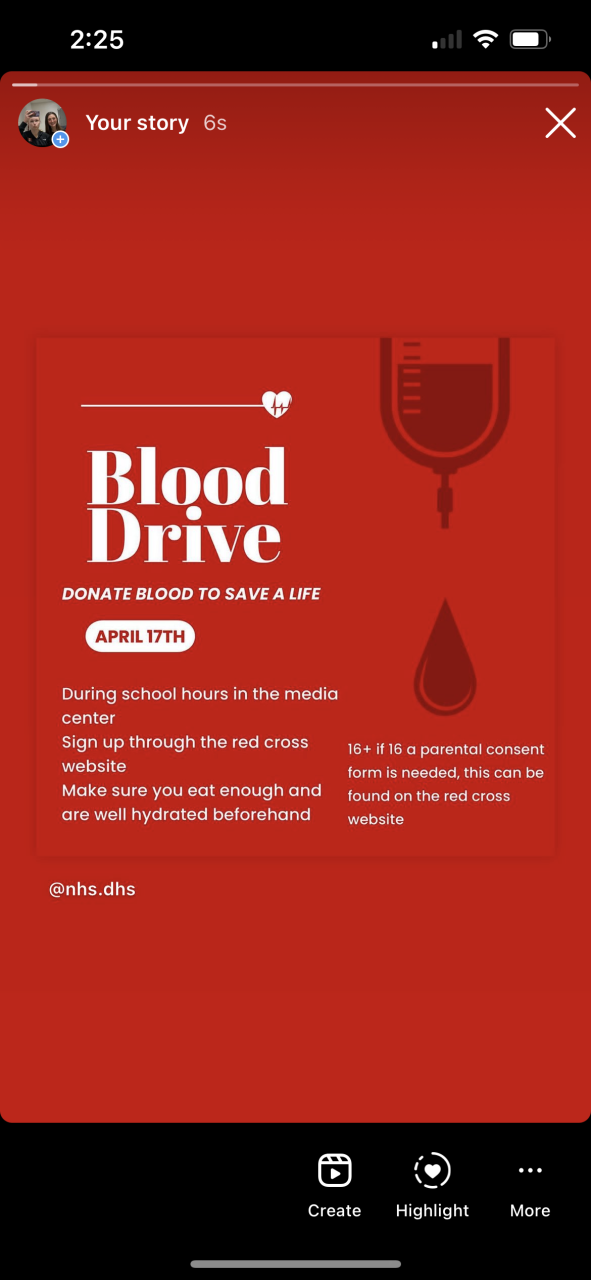 2:25

Your story 6s

Blood Drive

DONATE BLOOD TO SAVE A LIFE

APRIL 17TH

During school hours in the media center
Sign up through the red cross website
Make sure you eat enough and are well hydrated beforehand

16+ if 16 a parental consent form is needed, this can be found on the red cross website

@nhs.dhs

Create Highlight More